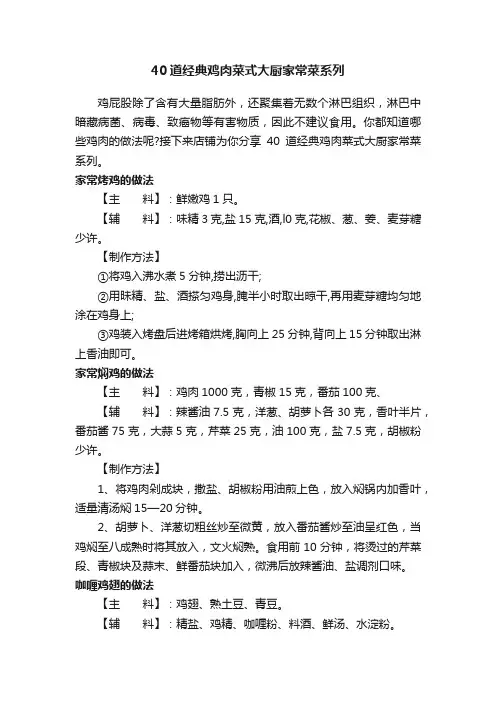 40道经典鸡肉菜式大厨家常菜系列

鸡屁股除了含有大量脂肪外，还聚集着无数个淋巴组织，淋巴中暗藏病菌、病毒、致癌物等有害物质，因此不建议食用。你都知道哪些鸡肉的做法呢?接下来店铺为你分享 40 道经典鸡肉菜式大厨家常菜系列。

家常烤鸡的做法

【主　料】：鲜嫩鸡 1 只。

【辅　料】：味精 3 克,盐 15 克,酒,l0 克,花椒、葱、姜、麦芽糖少许。

【制作方法】

①将鸡入沸水煮 5 分钟,捞出沥干;

②用味精、盐、酒搽匀鸡身,腌半小时取出晾干,再用麦芽糖均匀地涂在鸡身上;

③鸡装入烤盘后进烤箱烘烤,胸向上 25 分钟,背向上 15 分钟取出淋上香油即可。

家常焖鸡的做法

【主　料】：鸡肉 1000 克，青椒 15 克，番茄 100 克、

【辅　料】：辣酱油 7.5 克，洋葱、胡萝卜各 30 克，香叶半片，番茄酱 75 克，大蒜 5 克，芹菜 25 克，油 100 克，盐 7.5 克，胡椒粉少许。

【制作方法】

1、将鸡肉剁成块，撒盐、胡椒粉用油煎上色，放入焖锅内加香叶，适量清汤焖 15—20 分钟。

2、胡萝卜、洋葱切粗丝炒至微黄，放入番茄酱炒至油呈红色，当鸡焖至八成熟时将其放入，文火焖熟。食用前 10 分钟，将烫过的芹菜段、青椒块及蒜末、鲜番茄块加入，微沸后放辣酱油、盐调剂口味。

咖喱鸡翅的做法

【主　料】：鸡翅、熟土豆、青豆。

【辅　料】：精盐、鸡精、咖喱粉、料酒、鲜汤、水淀粉。